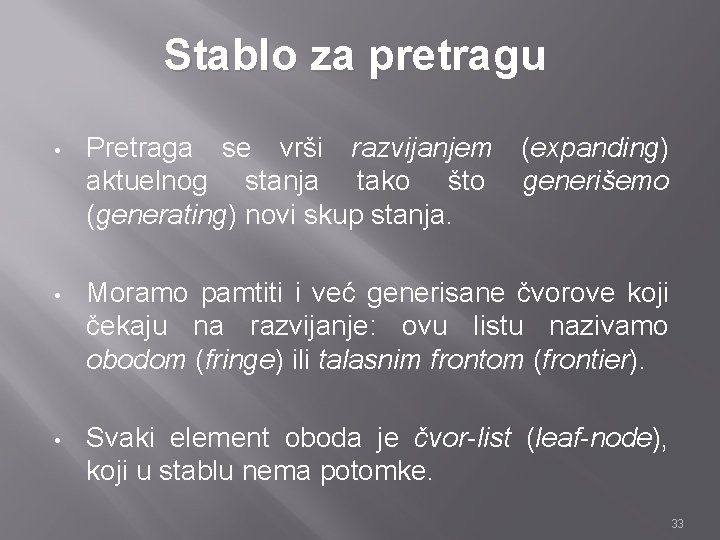 Stablo za pretragu

• Pretraga se vrši razvijanjem (expanding) aktuelnog stanja tako što generišemo (generating) novi skup stanja.

• Moramo pamtiti i već generisane čvorove koji čekaju na razvijanje: ovu listu nazivamo obodom (fringe) ili talasnim frontom (frontier).

• Svaki element oboda je čvor-list (leaf-node), koji u stablu nema potomke.

33